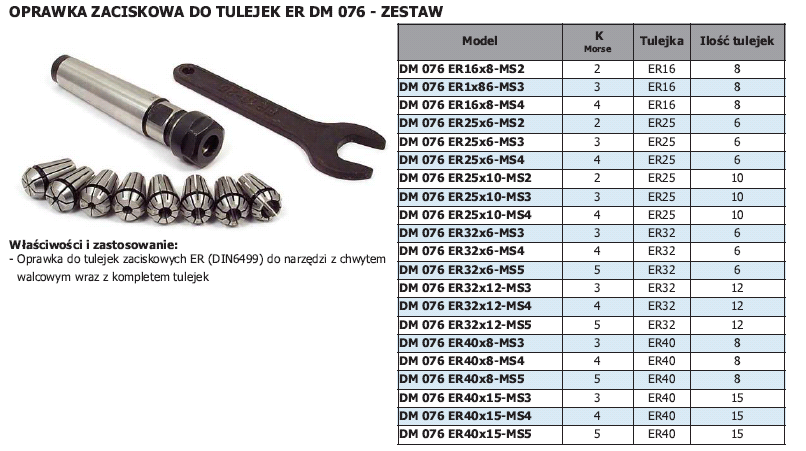 OPRAWKA ZACISKOWA DO TULEJEK ER DM 076 - ZESTAW

Właściwości i zastosowanie:
- Oprawka do tulejek zaciskowych ER (DIN6499) do narzędzi z chwytem walcowym wraz z kompletem tulejek

| Model | K Morse | Tulejka | Ilość tulejek |
|---|---|---|---|
| DM 076 ER16x8-MS2 | 2 | ER16 | 8 |
| DM 076 ER1x86-MS3 | 3 | ER16 | 8 |
| DM 076 ER16x8-MS4 | 4 | ER16 | 8 |
| DM 076 ER25x6-MS2 | 2 | ER25 | 6 |
| DM 076 ER25x6-MS3 | 3 | ER25 | 6 |
| DM 076 ER25x6-MS4 | 4 | ER25 | 6 |
| DM 076 ER25x10-MS2 | 2 | ER25 | 10 |
| DM 076 ER25x10-MS3 | 3 | ER25 | 10 |
| DM 076 ER25x10-MS4 | 4 | ER25 | 10 |
| DM 076 ER32x6-MS3 | 3 | ER32 | 6 |
| DM 076 ER32x6-MS4 | 4 | ER32 | 6 |
| DM 076 ER32x6-MS5 | 5 | ER32 | 6 |
| DM 076 ER32x12-MS3 | 3 | ER32 | 12 |
| DM 076 ER32x12-MS4 | 4 | ER32 | 12 |
| DM 076 ER32x12-MS5 | 5 | ER32 | 12 |
| DM 076 ER40x8-MS3 | 3 | ER40 | 8 |
| DM 076 ER40x8-MS4 | 4 | ER40 | 8 |
| DM 076 ER40x8-MS5 | 5 | ER40 | 8 |
| DM 076 ER40x15-MS3 | 3 | ER40 | 15 |
| DM 076 ER40x15-MS4 | 4 | ER40 | 15 |
| DM 076 ER40x15-MS5 | 5 | ER40 | 15 |